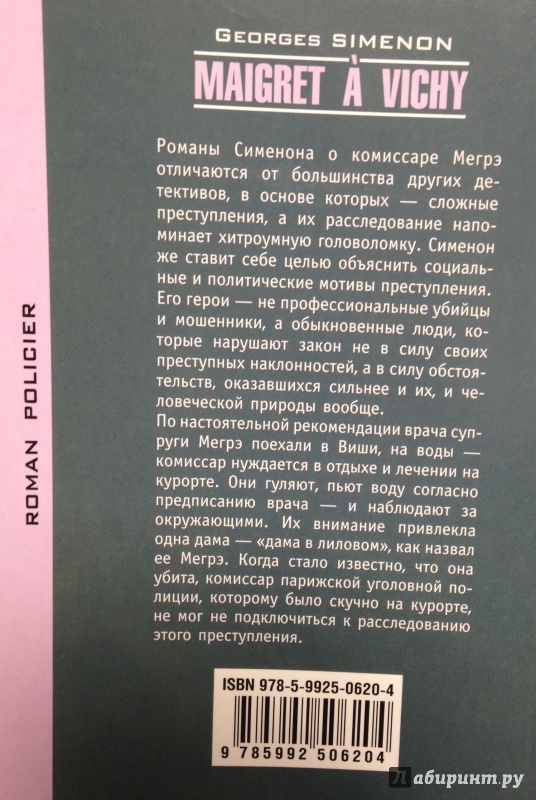 ROMAN POLICIER

GEORGES SIMENON
MAIGRET À VICHY

Романы Сименона о комиссаре Мегрэ отличаются от большинства других детективов, в основе которых — сложные преступления, а их расследование напоминает хитроумную головоломку. Сименон же ставит себе целью объяснить социальные и политические мотивы преступления. Его герои — не профессиональные убийцы и мошенники, а обыкновенные люди, которые нарушают закон не в силу своих преступных наклонностей, а в силу обстоятельств, оказавшихся сильнее и их, и человеческой природы вообще.
По настоятельной рекомендации врача супруги Мегрэ поехали в Виши, на воды — комиссар нуждается в отдыхе и лечении на курорте. Они гуляют, пьют воду согласно предписанию врача — и наблюдают за окружающими. Их внимание привлекла одна дама — «дама в лиловом», как назвал ее Мегрэ. Когда стало известно, что она убита, комиссар парижской уголовной полиции, которому было скучно на курорте, не мог не подключиться к расследованию этого преступления.

ISBN 978-5-9925-0620-4
9 785992 506204

Лабиринт.ру